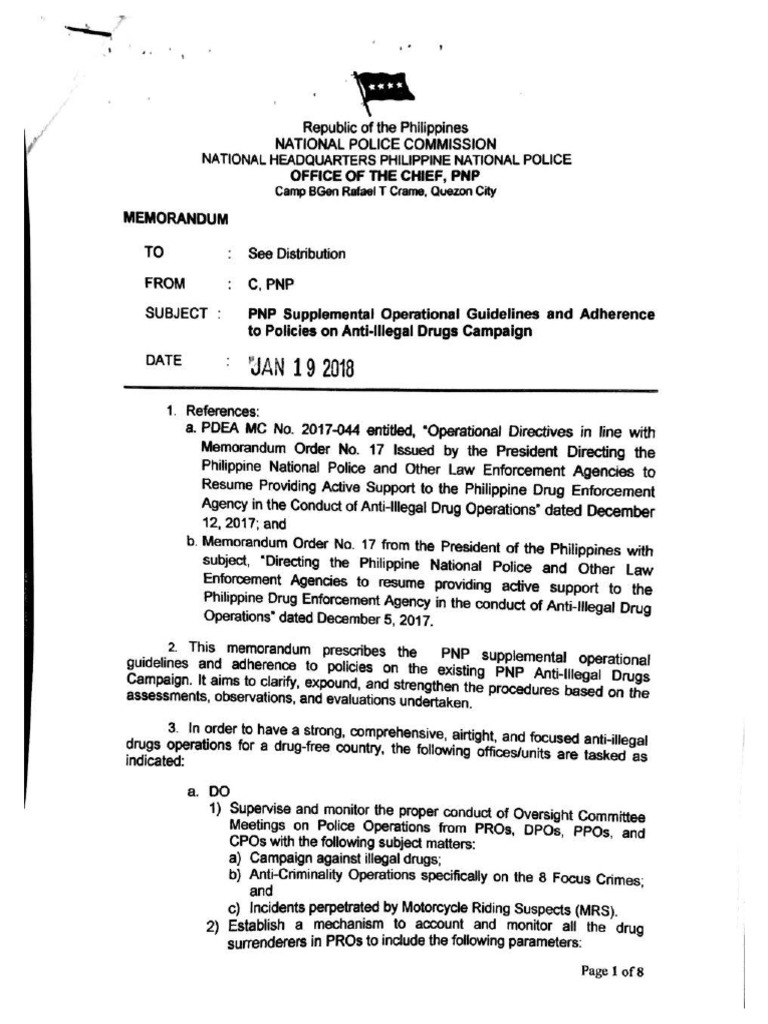 Republic of the Philippines
NATIONAL POLICE COMMISSION
NATIONAL HEADQUARTERS PHILIPPINE NATIONAL POLICE
OFFICE OF THE CHIEF, PNP
Camp BGen Rafael T Crame, Quezon City

MEMORANDUM

TO : See Distribution

FROM : C, PNP

SUBJECT : PNP Supplemental Operational Guidelines and Adherence to Policies on Anti-Illegal Drugs Campaign

DATE : JAN 19 2018

1. References:
a. PDEA MC No. 2017-044 entitled, "Operational Directives in line with Memorandum Order No. 17 Issued by the President Directing the Philippine National Police and Other Law Enforcement Agencies to Resume Providing Active Support to the Philippine Drug Enforcement Agency in the Conduct of Anti-Illegal Drug Operations" dated December 12, 2017; and
b. Memorandum Order No. 17 from the President of the Philippines with subject, "Directing the Philippine National Police and Other Law Enforcement Agencies to resume providing active support to the Philippine Drug Enforcement Agency in the conduct of Anti-Illegal Drug Operations" dated December 5, 2017.

2. This memorandum prescribes the PNP supplemental operational guidelines and adherence to policies on the existing PNP Anti-Illegal Drugs Campaign. It aims to clarify, expound, and strengthen the procedures based on the assessments, observations, and evaluations undertaken.

3. In order to have a strong, comprehensive, airtight, and focused anti-illegal drugs operations for a drug-free country, the following offices/units are tasked as indicated:

a. DO
1) Supervise and monitor the proper conduct of Oversight Committee Meetings on Police Operations from PROs, DPOs, PPOs, and CPOs with the following subject matters:
a) Campaign against illegal drugs;
b) Anti-Criminality Operations specifically on the 8 Focus Crimes; and
c) Incidents perpetrated by Motorcycle Riding Suspects (MRS).
2) Establish a mechanism to account and monitor all the drug surrenderers in PROs to include the following parameters:

Page 1 of 8